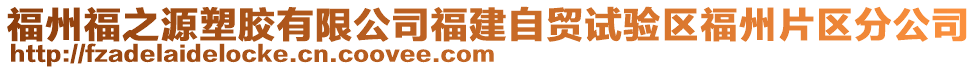 福州福之源塑胶有限公司福建自贸试验区福州片区分公司
http://fzadelaidelocke.cn.coovee.com